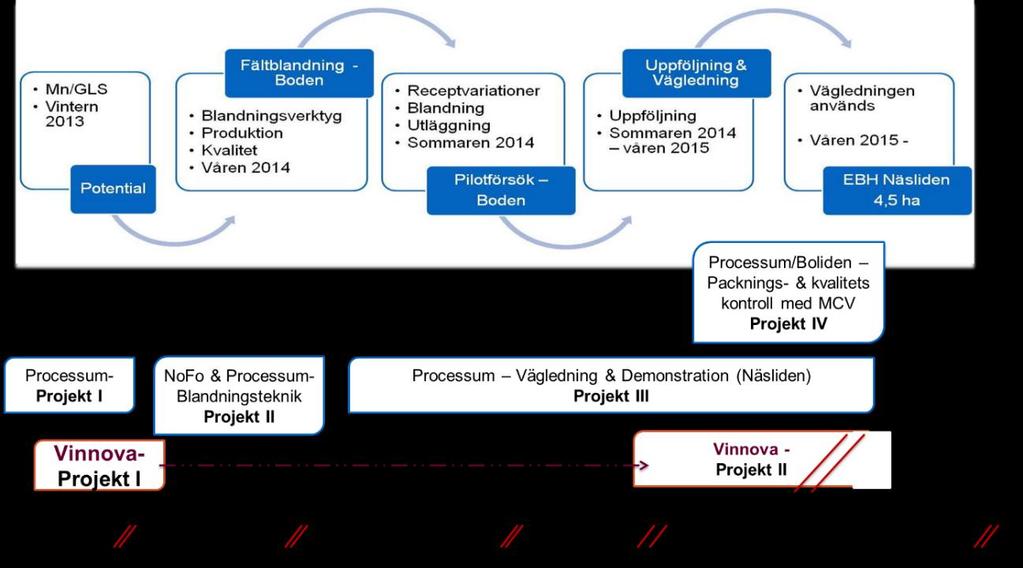 • Mn/GLS
• Vintern 2013

Potential

Fältblandning - Boden

• Blandningsverktyg
• Produktion
• Kvalitet
• Våren 2014

• Receptvariationer
• Blandning
• Utläggning
• Sommaren 2014

Pilotförsök – Boden

Uppföljning & Vägledning

• Uppföljning
• Sommaren 2014 – våren 2015

• Vägledningen används
• Våren 2015 -

EBH Näsliden 4,5 ha

Processum/Boliden – Packnings- & kvalitets kontroll med MCV
Projekt IV

Processum-
Projekt I

NoFo & Processum-
Blandningsteknik
Projekt II

Processum – Vägledning & Demonstration (Näsliden)
Projekt III

Vinnova-
Projekt I

Vinnova -
Projekt II